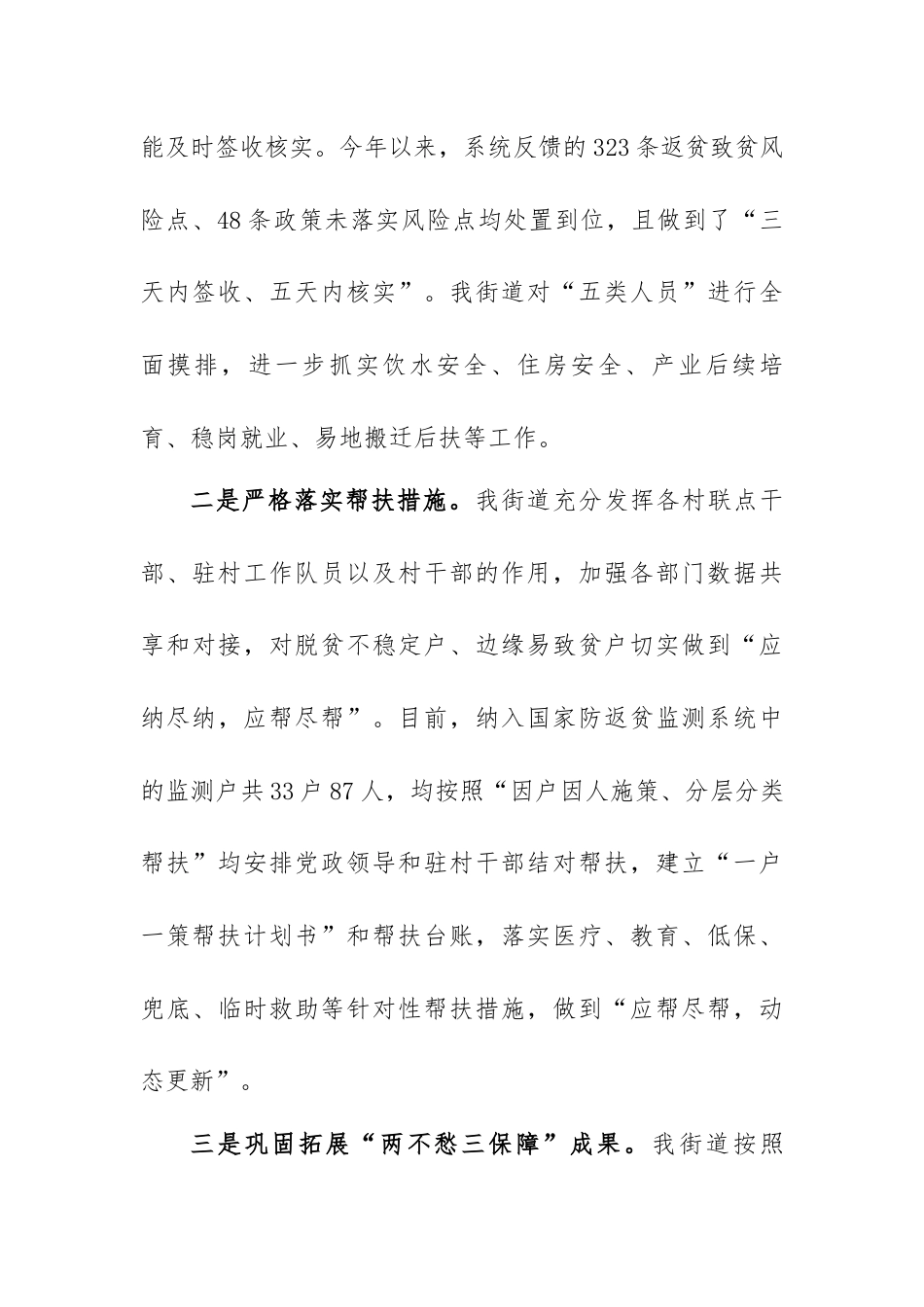 能及时签收核实。今年以来，系统反馈的323条返贫致贫风险点、48条政策未落实风险点均处置到位，且做到了“三天内签收、五天内核实”。我街道对“五类人员”进行全面摸排，进一步抓实饮水安全、住房安全、产业后续培育、稳岗就业、易地搬迁后扶等工作。

二是严格落实帮扶措施。我街道充分发挥各村联点干部、驻村工作队员以及村干部的作用，加强各部门数据共享和对接，对脱贫不稳定户、边缘易致贫户切实做到“应纳尽纳，应帮尽帮”。目前，纳入国家防返贫监测系统中的监测户共33户87人，均按照“因户因人施策、分层分类帮扶”均安排党政领导和驻村干部结对帮扶，建立“一户一策帮扶计划书”和帮扶台账，落实医疗、教育、低保、兜底、临时救助等针对性帮扶措施，做到“应帮尽帮，动态更新”。

三是巩固拓展“两不愁三保障”成果。我街道按照